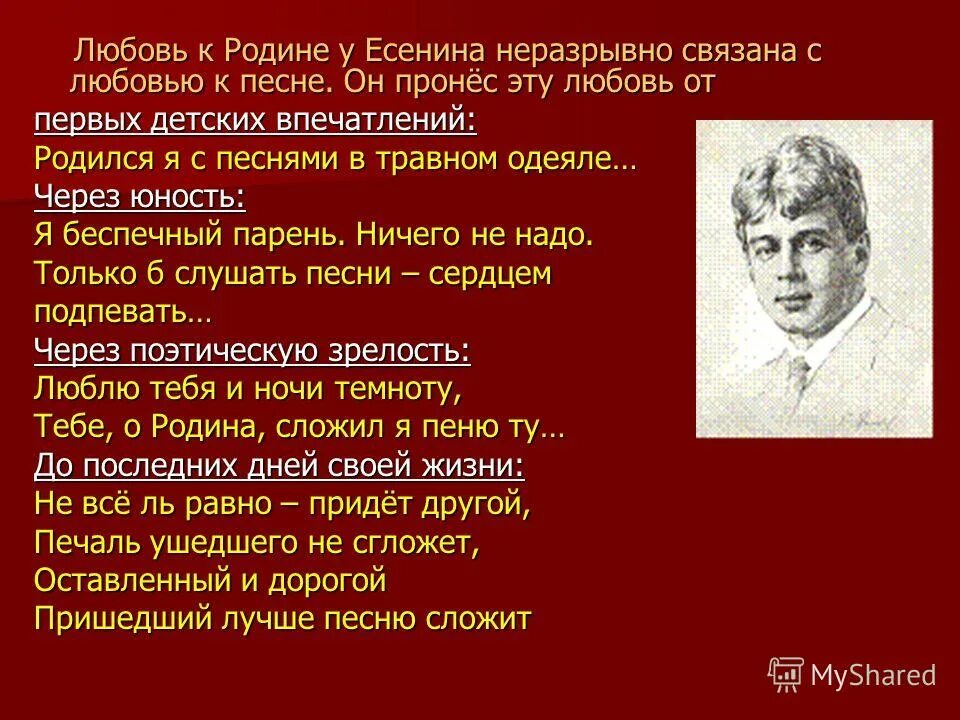 Любовь к Родине у Есенина неразрывно связана с любовью к песне. Он пронёс эту любовь от

первых детских впечатлений:
Родился я с песнями в травном одеяле…
Через юность:
Я беспечный парень. Ничего не надо.
Только б слушать песни – сердцем подпевать…
Через поэтическую зрелость:
Люблю тебя и ночи темноту,
Тебе, о Родина, сложил я пеню ту…
До последних дней своей жизни:
Не всё ль равно – придёт другой,
Печаль ушедшего не сгложет,
Оставленный и дорогой
Пришедший лучше песню сложит

MyShared